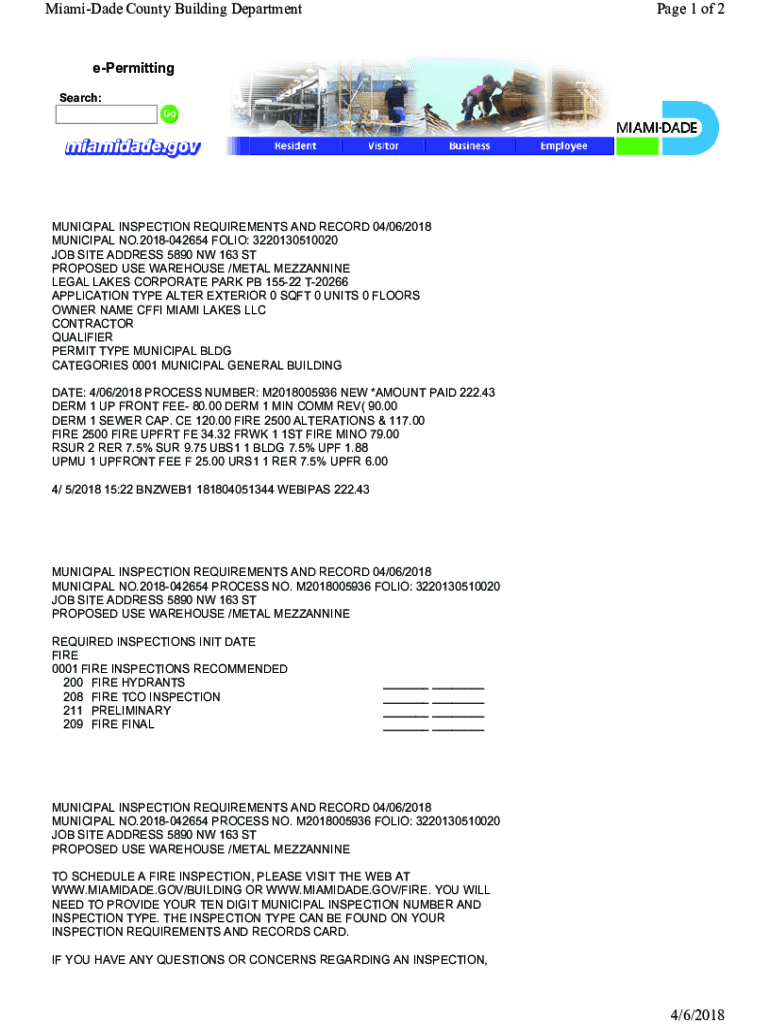 Miami-Dade County Building Department

Page 1 of 2

e-Permitting

Search:

Go

miamidade.gov

Resident Visitor Business Employee

MIAMI-DADE

MUNICIPAL INSPECTION REQUIREMENTS AND RECORD 04/06/2018
MUNICIPAL NO.2018-042654 FOLIO: 3220130510020
JOB SITE ADDRESS 5890 NW 163 ST
PROPOSED USE WAREHOUSE /METAL MEZZANNINE
LEGAL LAKES CORPORATE PARK PB 155-22 T-20266
APPLICATION TYPE ALTER EXTERIOR 0 SQFT 0 UNITS 0 FLOORS
OWNER NAME CFFI MIAMI LAKES LLC
CONTRACTOR
QUALIFIER
PERMIT TYPE MUNICIPAL BLDG
CATEGORIES 0001 MUNICIPAL GENERAL BUILDING

DATE: 4/06/2018 PROCESS NUMBER: M2018005936 NEW *AMOUNT PAID 222.43
DERM 1 UP FRONT FEE- 80.00 DERM 1 MIN COMM REV( 90.00
DERM 1 SEWER CAP. CE 120.00 FIRE 2500 ALTERATIONS & 117.00
FIRE 2500 FIRE UPFRT FE 34.32 FRWK 1 1ST FIRE MINO 79.00
RSUR 2 RER 7.5% SUR 9.75 UBS1 1 BLDG 7.5% UPF 1.88
UPMU 1 UPFRONT FEE F 25.00 URS1 1 RER 7.5% UPFR 6.00

4/ 5/2018 15:22 BNZWEB1 181804051344 WEBIPAS 222.43

MUNICIPAL INSPECTION REQUIREMENTS AND RECORD 04/06/2018
MUNICIPAL NO.2018-042654 PROCESS NO. M2018005936 FOLIO: 3220130510020
JOB SITE ADDRESS 5890 NW 163 ST
PROPOSED USE WAREHOUSE /METAL MEZZANNINE

REQUIRED INSPECTIONS INIT DATE
FIRE
0001 FIRE INSPECTIONS RECOMMENDED
200 FIRE HYDRANTS _______ ________
208 FIRE TCO INSPECTION _______ ________
211 PRELIMINARY _______ ________
209 FIRE FINAL _______ ________

MUNICIPAL INSPECTION REQUIREMENTS AND RECORD 04/06/2018
MUNICIPAL NO.2018-042654 PROCESS NO. M2018005936 FOLIO: 3220130510020
JOB SITE ADDRESS 5890 NW 163 ST
PROPOSED USE WAREHOUSE /METAL MEZZANNINE

TO SCHEDULE A FIRE INSPECTION, PLEASE VISIT THE WEB AT WWW.MIAMIDADE.GOV/BUILDING OR WWW.MIAMIDADE.GOV/FIRE. YOU WILL NEED TO PROVIDE YOUR TEN DIGIT MUNICIPAL INSPECTION NUMBER AND INSPECTION TYPE. THE INSPECTION TYPE CAN BE FOUND ON YOUR INSPECTION REQUIREMENTS AND RECORDS CARD.

IF YOU HAVE ANY QUESTIONS OR CONCERNS REGARDING AN INSPECTION,

4/6/2018